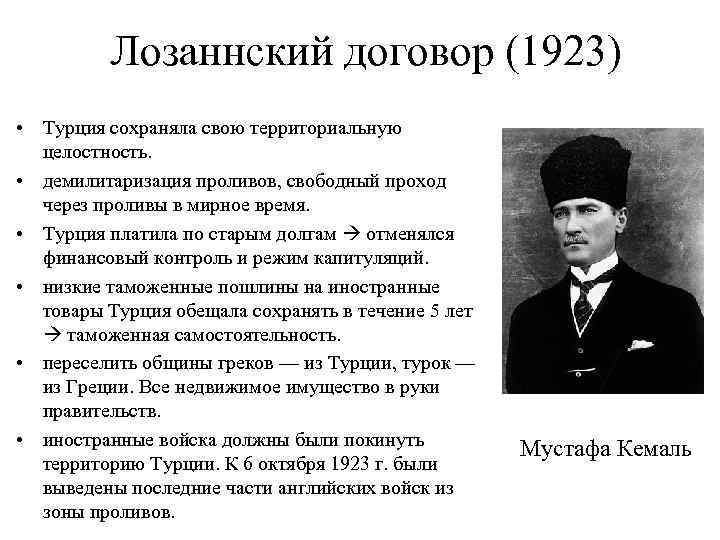 Лозаннский договор (1923)

• Турция сохраняла свою территориальную целостность.
• демилитаризация проливов, свободный проход через проливы в мирное время.
• Турция платила по старым долгам → отменялся финансовый контроль и режим капитуляций.
• низкие таможенные пошлины на иностранные товары Турция обещала сохранять в течение 5 лет → таможенная самостоятельность.
• переселить общины греков — из Турции, турок — из Греции. Все недвижимое имущество в руки правительств.
• иностранные войска должны были покинуть территорию Турции. К 6 октября 1923 г. были выведены последние части английских войск из зоны проливов.

Мустафа Кемаль